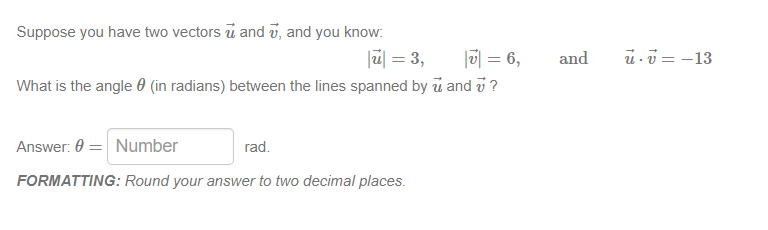 Suppose you have two vectors $\vec{u}$ and $\vec{v}$, and you know:

$|\vec{u}| = 3, \qquad |\vec{v}| = 6, \qquad \text{and} \qquad \vec{u} \cdot \vec{v} = -13$

What is the angle $\theta$ (in radians) between the lines spanned by $\vec{u}$ and $\vec{v}$ ?

Answer: $\theta =$ Number rad.

FORMATTING: Round your answer to two decimal places.